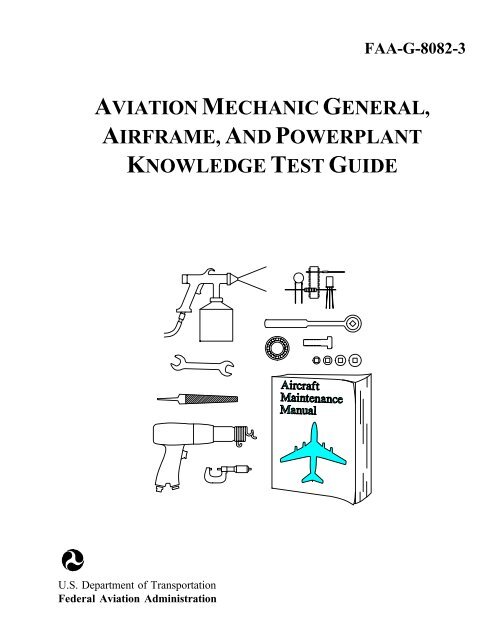 FAA-G-8082-3

AVIATION MECHANIC GENERAL, AIRFRAME, AND POWERPLANT KNOWLEDGE TEST GUIDE

Aircraft Maintenance Manual

U.S. Department of Transportation
Federal Aviation Administration